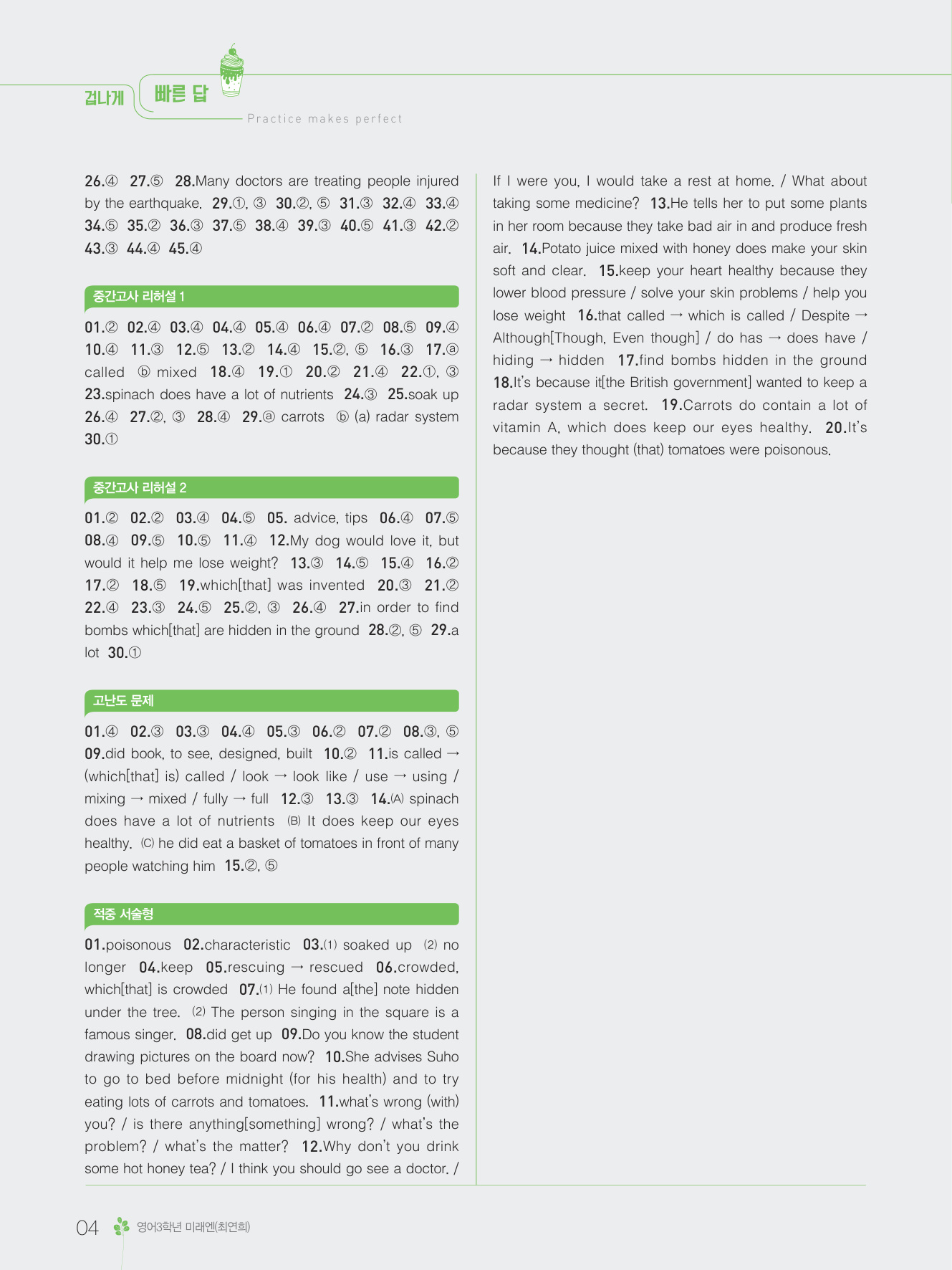 겁나게 빠른 답
Practice makes perfect

26.④ 27.⑤ 28.Many doctors are treating people injured by the earthquake. 29.①, ③ 30.②, ⑤ 31.③ 32.④ 33.④ 34.⑤ 35.② 36.③ 37.⑤ 38.④ 39.③ 40.⑤ 41.③ 42.② 43.③ 44.④ 45.④

중간고사 리허설 1

01.② 02.④ 03.④ 04.④ 05.④ 06.④ 07.② 08.⑤ 09.④ 10.④ 11.③ 12.⑤ 13.② 14.④ 15.②, ⑤ 16.③ 17.ⓐ called ⓑ mixed 18.④ 19.① 20.② 21.④ 22.①, ③ 23.spinach does have a lot of nutrients 24.③ 25.soak up 26.④ 27.②, ③ 28.④ 29.ⓐ carrots ⓑ (a) radar system 30.①

중간고사 리허설 2

01.② 02.② 03.④ 04.⑤ 05. advice, tips 06.④ 07.⑤ 08.④ 09.⑤ 10.⑤ 11.④ 12.My dog would love it, but would it help me lose weight? 13.③ 14.⑤ 15.④ 16.② 17.② 18.⑤ 19.which[that] was invented 20.③ 21.② 22.④ 23.③ 24.⑤ 25.②, ③ 26.④ 27.in order to find bombs which[that] are hidden in the ground 28.②, ⑤ 29.a lot 30.①

고난도 문제

01.④ 02.③ 03.③ 04.④ 05.③ 06.② 07.② 08.③, ⑤ 09.did book, to see, designed, built 10.② 11.is called → (which[that] is) called / look → look like / use → using / mixing → mixed / fully → full 12.③ 13.③ 14.(A) spinach does have a lot of nutrients (B) It does keep our eyes healthy. (C) he did eat a basket of tomatoes in front of many people watching him 15.②, ⑤

적중 서술형

01.poisonous 02.characteristic 03.(1) soaked up (2) no longer 04.keep 05.rescuing → rescued 06.crowded, which[that] is crowded 07.(1) He found a[the] note hidden under the tree. (2) The person singing in the square is a famous singer. 08.did get up 09.Do you know the student drawing pictures on the board now? 10.She advises Suho to go to bed before midnight (for his health) and to try eating lots of carrots and tomatoes. 11.what's wrong (with) you? / is there anything[something] wrong? / what's the problem? / what's the matter? 12.Why don't you drink some hot honey tea? / I think you should go see a doctor. / If I were you, I would take a rest at home. / What about taking some medicine? 13.He tells her to put some plants in her room because they take bad air in and produce fresh air. 14.Potato juice mixed with honey does make your skin soft and clear. 15.keep your heart healthy because they lower blood pressure / solve your skin problems / help you lose weight 16.that called → which is called / Despite → Although[Though, Even though] / do has → does have / hiding → hidden 17.find bombs hidden in the ground 18.It's because it[the British government] wanted to keep a radar system a secret. 19.Carrots do contain a lot of vitamin A, which does keep our eyes healthy. 20.It's because they thought (that) tomatoes were poisonous.

04 영어3학년 미래엔(최연희)